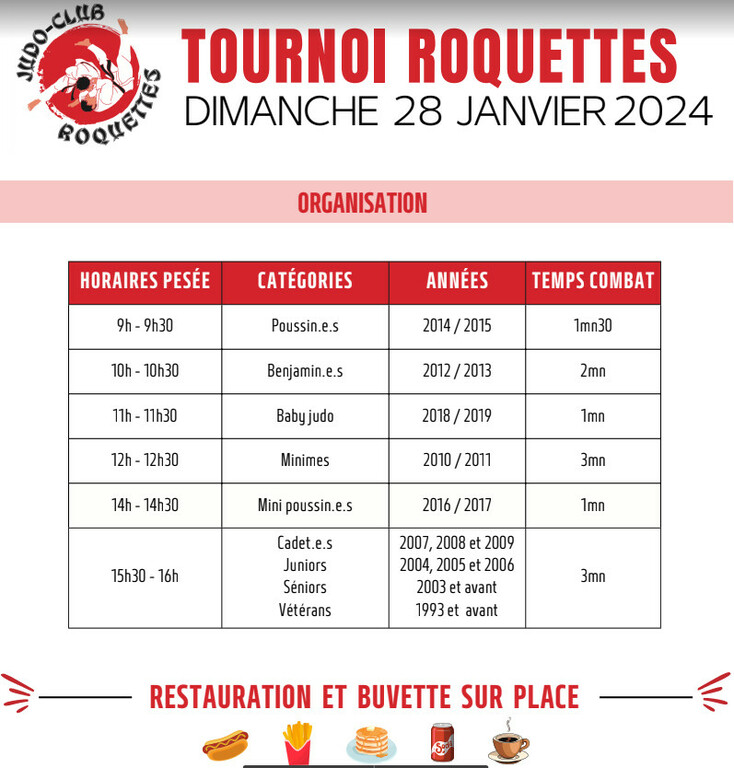 JUDO-CLUB ROQUETTES

TOURNOI ROQUETTES
DIMANCHE 28 JANVIER 2024

ORGANISATION

| HORAIRES PESÉE | CATÉGORIES | ANNÉES | TEMPS COMBAT |
|---|---|---|---|
| 9h - 9h30 | Poussin.e.s | 2014 / 2015 | 1mn30 |
| 10h - 10h30 | Benjamin.e.s | 2012 / 2013 | 2mn |
| 11h - 11h30 | Baby judo | 2018 / 2019 | 1mn |
| 12h - 12h30 | Minimes | 2010 / 2011 | 3mn |
| 14h - 14h30 | Mini poussin.e.s | 2016 / 2017 | 1mn |
| 15h30 - 16h | Cadet.e.s Juniors Séniors Vétérans | 2007, 2008 et 2009 2004, 2005 et 2006 2003 et avant 1993 et avant | 3mn |

RESTAURATION ET BUVETTE SUR PLACE